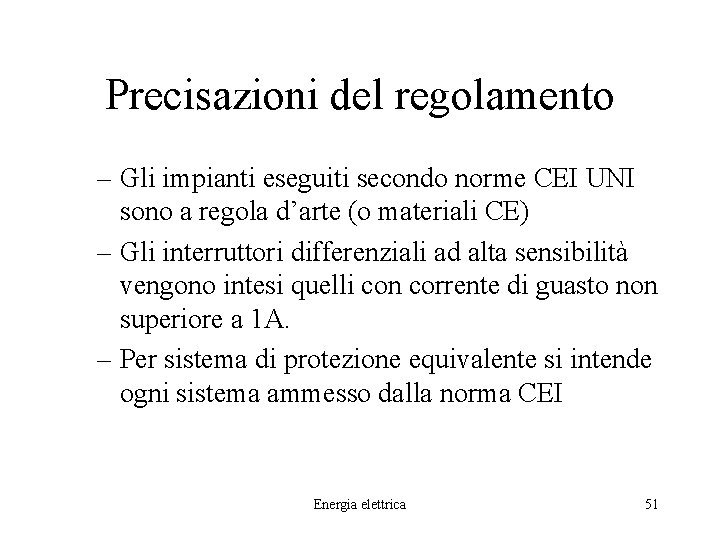 Precisazioni del regolamento

– Gli impianti eseguiti secondo norme CEI UNI sono a regola d’arte (o materiali CE)

– Gli interruttori differenziali ad alta sensibilità vengono intesi quelli con corrente di guasto non superiore a 1A.

– Per sistema di protezione equivalente si intende ogni sistema ammesso dalla norma CEI

Energia elettrica

51